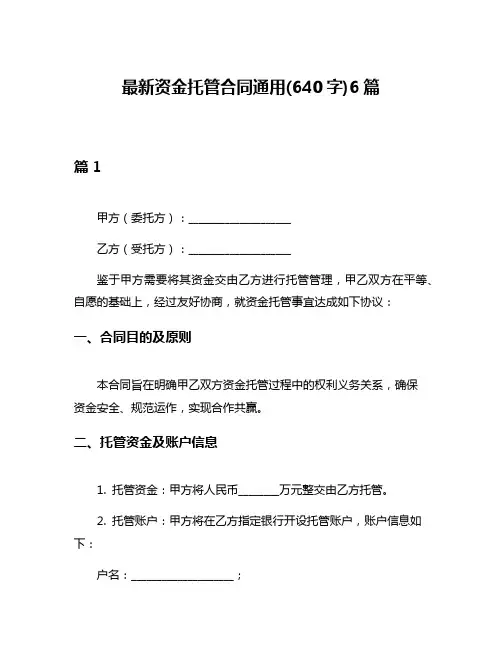 最新资金托管合同通用(640字)6篇

篇1

甲方（委托方）：__________________

乙方（受托方）：__________________

鉴于甲方需要将其资金交由乙方进行托管管理，甲乙双方在平等、自愿的基础上，经过友好协商，就资金托管事宜达成如下协议：

一、合同目的及原则

本合同旨在明确甲乙双方资金托管过程中的权利义务关系，确保资金安全、规范运作，实现合作共赢。

二、托管资金及账户信息

1. 托管资金：甲方将人民币_______万元整交由乙方托管。

2. 托管账户：甲方将在乙方指定银行开设托管账户，账户信息如下：

户名：__________________；